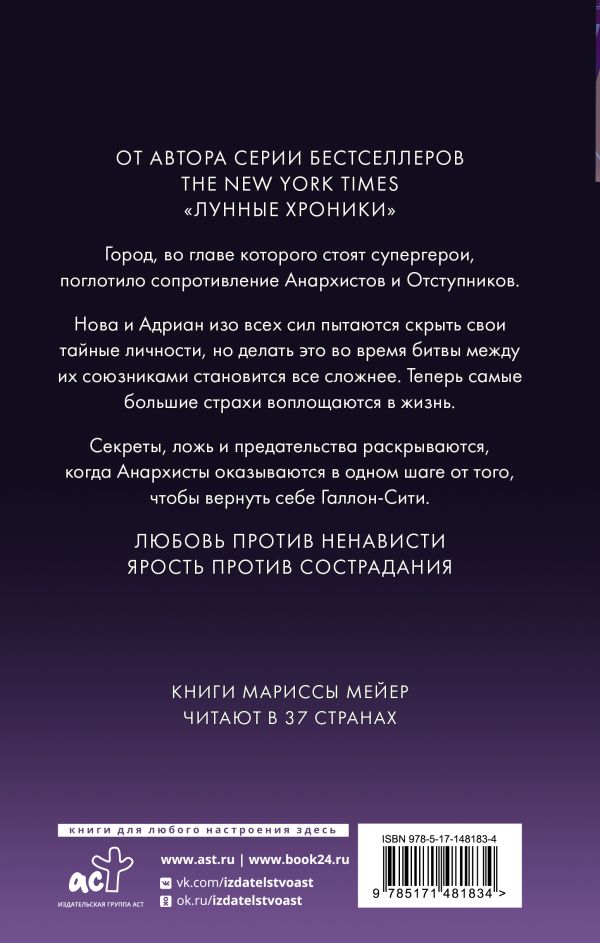 ОТ АВТОРА СЕРИИ БЕСТСЕЛЛЕРОВ
THE NEW YORK TIMES
«ЛУННЫЕ ХРОНИКИ»

Город, во главе которого стоят супергерои, поглотило сопротивление Анархистов и Отступников.

Нова и Адриан изо всех сил пытаются скрыть свои тайные личности, но делать это во время битвы между их союзниками становится все сложнее. Теперь самые большие страхи воплощаются в жизнь.

Секреты, ложь и предательства раскрываются, когда Анархисты оказываются в одном шаге от того, чтобы вернуть себе Галлон-Сити.

ЛЮБОВЬ ПРОТИВ НЕНАВИСТИ
ЯРОСТЬ ПРОТИВ СОСТРАДАНИЯ

КНИГИ МАРИССЫ МЕЙЕР
ЧИТАЮТ В 37 СТРАНАХ

книги для любого настроения здесь

аст
ИЗДАТЕЛЬСКАЯ ГРУППА АСТ

www.ast.ru | www.book24.ru
vk.com/izdatelstvoast
ok.ru/izdatelstvoast

ISBN 978-5-17-148183-4
9 785171 481834 >